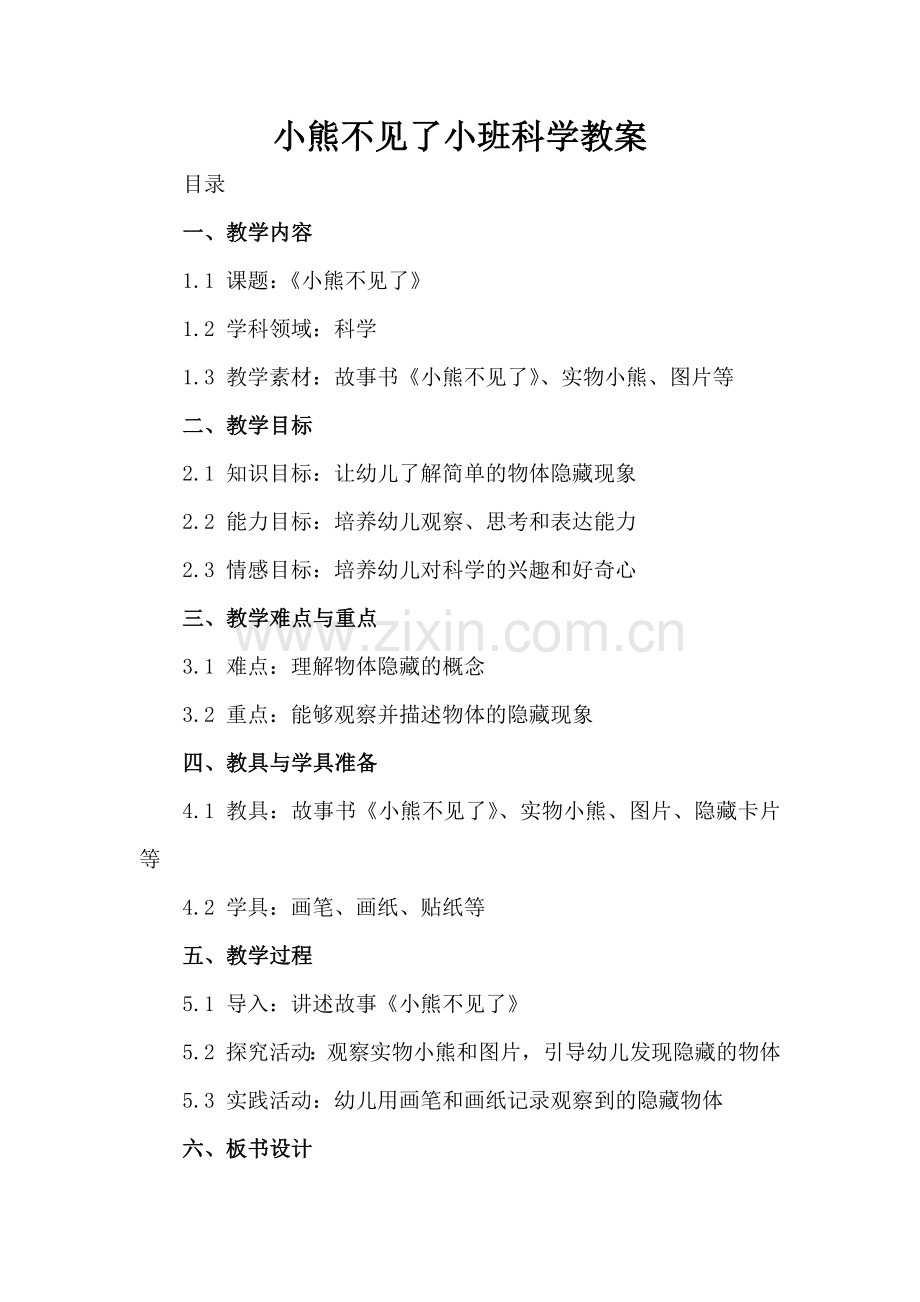 小熊不见了小班科学教案

目录

一、教学内容

1.1 课题：《小熊不见了》

1.2 学科领域：科学

1.3 教学素材：故事书《小熊不见了》、实物小熊、图片等

二、教学目标

2.1 知识目标：让幼儿了解简单的物体隐藏现象

2.2 能力目标：培养幼儿观察、思考和表达能力

2.3 情感目标：培养幼儿对科学的兴趣和好奇心

三、教学难点与重点

www.zixin.com.cn

3.1 难点：理解物体隐藏的概念

3.2 重点：能够观察并描述物体的隐藏现象

四、教具与学具准备

4.1 教具：故事书《小熊不见了》、实物小熊、图片、隐藏卡片等

4.2 学具：画笔、画纸、贴纸等

五、教学过程

5.1 导入：讲述故事《小熊不见了》

5.2 探究活动：观察实物小熊和图片，引导幼儿发现隐藏的物体

5.3 实践活动：幼儿用画笔和画纸记录观察到的隐藏物体

六、板书设计